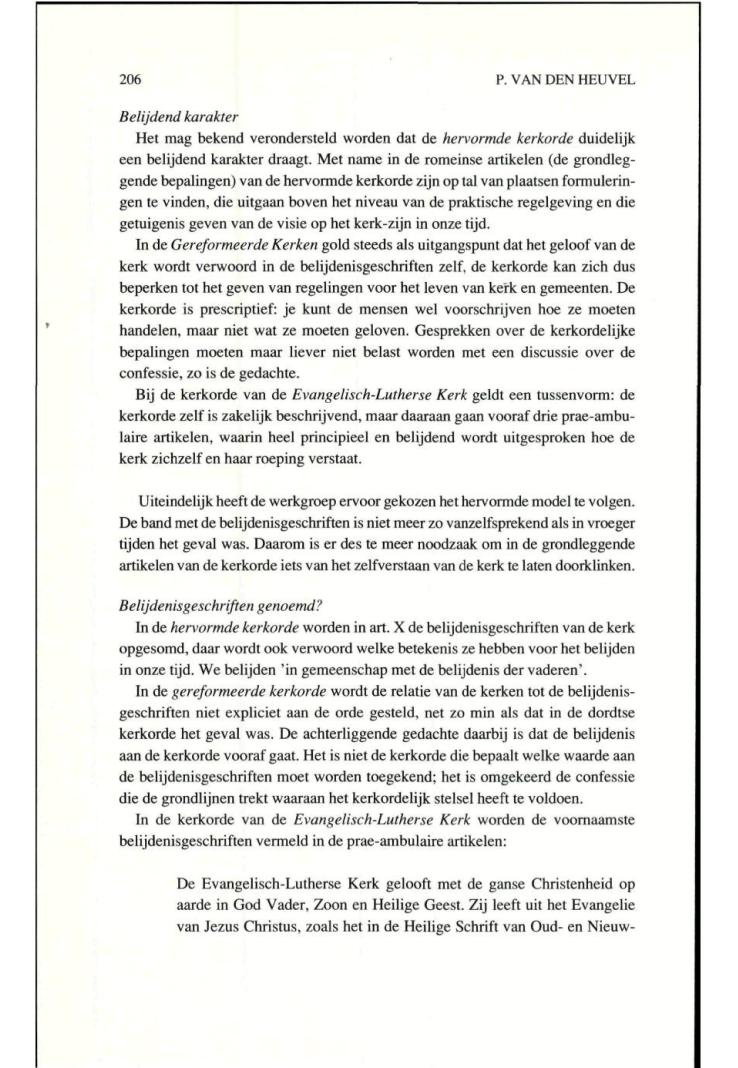 206

P. VAN DEN HEUVEL

Belijdend karakter

Het mag bekend verondersteld worden dat de hervormde kerkorde duidelijk een belijdend karakter draagt. Met name in de romeinse artikelen (de grondleggende bepalingen) van de hervormde kerkorde zijn op tal van plaatsen formuleringen te vinden, die uitgaan boven het niveau van de praktische regelgeving en die getuigenis geven van de visie op het kerk-zijn in onze tijd.

In de Gereformeerde Kerken gold steeds als uitgangspunt dat het geloof van de kerk wordt verwoord in de belijdenisgeschriften zelf, de kerkorde kan zich dus beperken tot het geven van regelingen voor het leven van kerk en gemeenten. De kerkorde is prescriptief: je kunt de mensen wel voorschrijven hoe ze moeten handelen, maar niet wat ze moeten geloven. Gesprekken over de kerkordelijke bepalingen moeten maar liever niet belast worden met een discussie over de confessie, zo is de gedachte.

Bij de kerkorde van de Evangelisch-Lutherse Kerk geldt een tussenvorm: de kerkorde zelf is zakelijk beschrijvend, maar daaraan gaan vooraf drie prae-ambulaire artikelen, waarin heel principieel en belijdend wordt uitgesproken hoe de kerk zichzelf en haar roeping verstaat.

Uiteindelijk heeft de werkgroep ervoor gekozen het hervormde model te volgen. De band met de belijdenisgeschriften is niet meer zo vanzelfsprekend als in vroeger tijden het geval was. Daarom is er des te meer noodzaak om in de grondleggende artikelen van de kerkorde iets van het zelfverstaan van de kerk te laten doorklinken.

Belijdenisgeschriften genoemd?

In de hervormde kerkorde worden in art. X de belijdenisgeschriften van de kerk opgesomd, daar wordt ook verwoord welke betekenis ze hebben voor het belijden in onze tijd. We belijden 'in gemeenschap met de belijdenis der vaderen'.

In de gereformeerde kerkorde wordt de relatie van de kerken tot de belijdenisgeschriften niet expliciet aan de orde gesteld, net zo min als dat in de dordtse kerkorde het geval was. De achterliggende gedachte daarbij is dat de belijdenis aan de kerkorde vooraf gaat. Het is niet de kerkorde die bepaalt welke waarde aan de belijdenisgeschriften moet worden toegekend; het is omgekeerd de confessie die de grondlijnen trekt waaraan het kerkordelijk stelsel heeft te voldoen.

In de kerkorde van de Evangelisch-Lutherse Kerk worden de voornaamste belijdenisgeschriften vermeld in de prae-ambulaire artikelen:

De Evangelisch-Lutherse Kerk gelooft met de ganse Christenheid op aarde in God Vader, Zoon en Heilige Geest. Zij leeft uit het Evangelie van Jezus Christus, zoals het in de Heilige Schrift van Oud- en Nieuw-